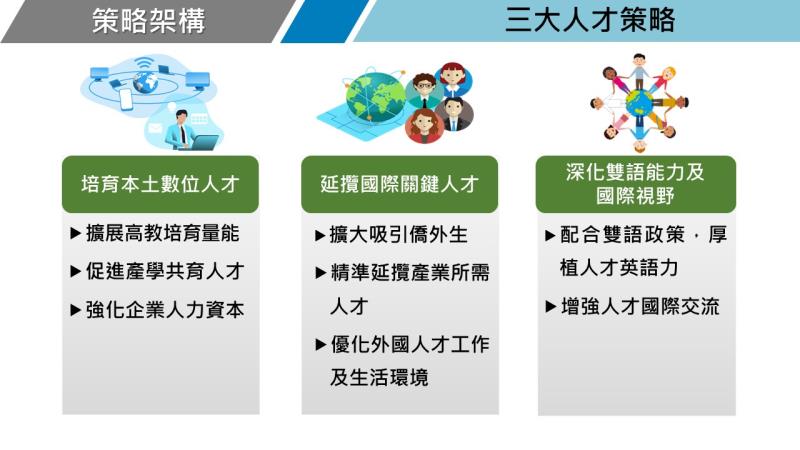 策略架構

三大人才策略

培育本土數位人才

▶擴展高教培育量能
▶促進產學共育人才
▶強化企業人力資本

延攬國際關鍵人才

▶擴大吸引僑外生
▶精準延攬產業所需人才
▶優化外國人才工作及生活環境

深化雙語能力及國際視野

▶配合雙語政策，厚植人才英語力
▶增強人才國際交流